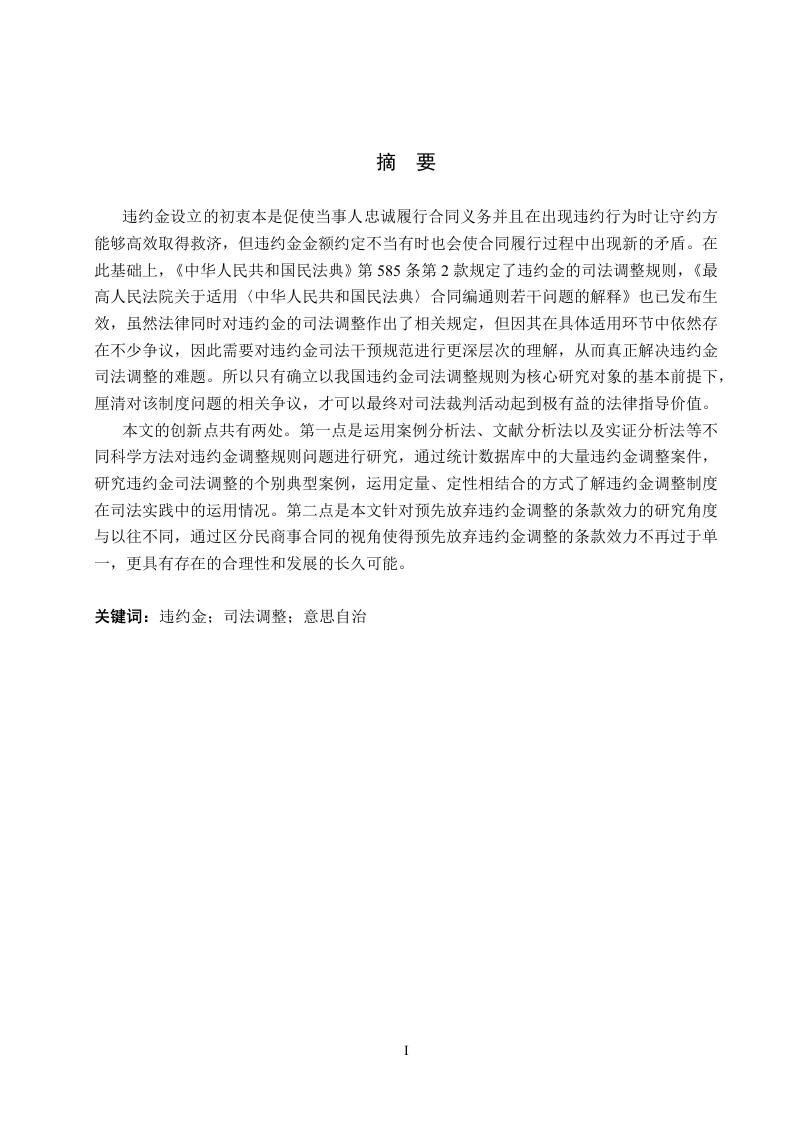 摘　要

违约金设立的初衷本是促使当事人忠诚履行合同义务并且在出现违约行为时让守约方能够高效取得救济，但违约金金额约定不当有时也会使合同履行过程中出现新的矛盾。在此基础上，《中华人民共和国民法典》第585条第2款规定了违约金的司法调整规则，《最高人民法院关于适用〈中华人民共和国民法典〉合同编通则若干问题的解释》也已发布生效，虽然法律同时对违约金的司法调整作出了相关规定，但因其在具体适用环节中依然存在不少争议，因此需要对违约金司法干预规范进行更深层次的理解，从而真正解决违约金司法调整的难题。所以只有确立以我国违约金司法调整规则为核心研究对象的基本前提下，厘清对该制度问题的相关争议，才可以最终对司法裁判活动起到极有益的法律指导价值。

本文的创新点共有两处。第一点是运用案例分析法、文献分析法以及实证分析法等不同科学方法对违约金调整规则问题进行研究，通过统计数据库中的大量违约金调整案件，研究违约金司法调整的个别典型案例，运用定量、定性相结合的方式了解违约金调整制度在司法实践中的运用情况。第二点是本文针对预先放弃违约金调整的条款效力的研究角度与以往不同，通过区分民商事合同的视角使得预先放弃违约金调整的条款效力不再过于单一，更具有存在的合理性和发展的长久可能。

关键词：违约金；司法调整；意思自治

I